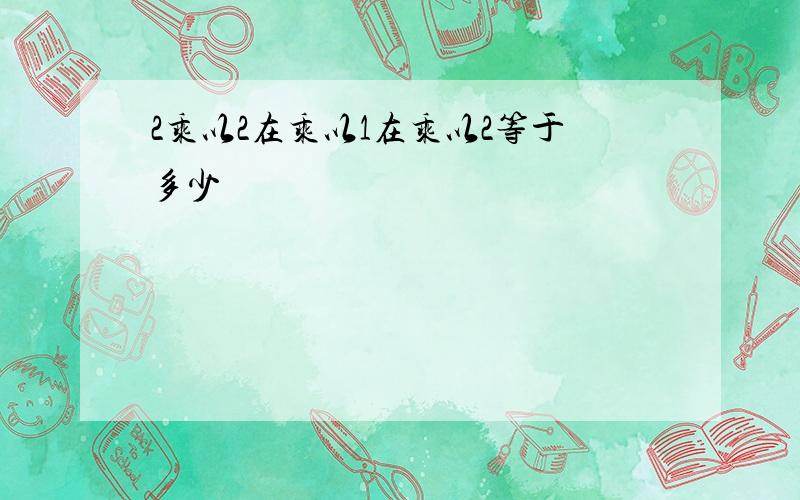 2乘以2在乘以1在乘以2等于多少

ABC

Back to School